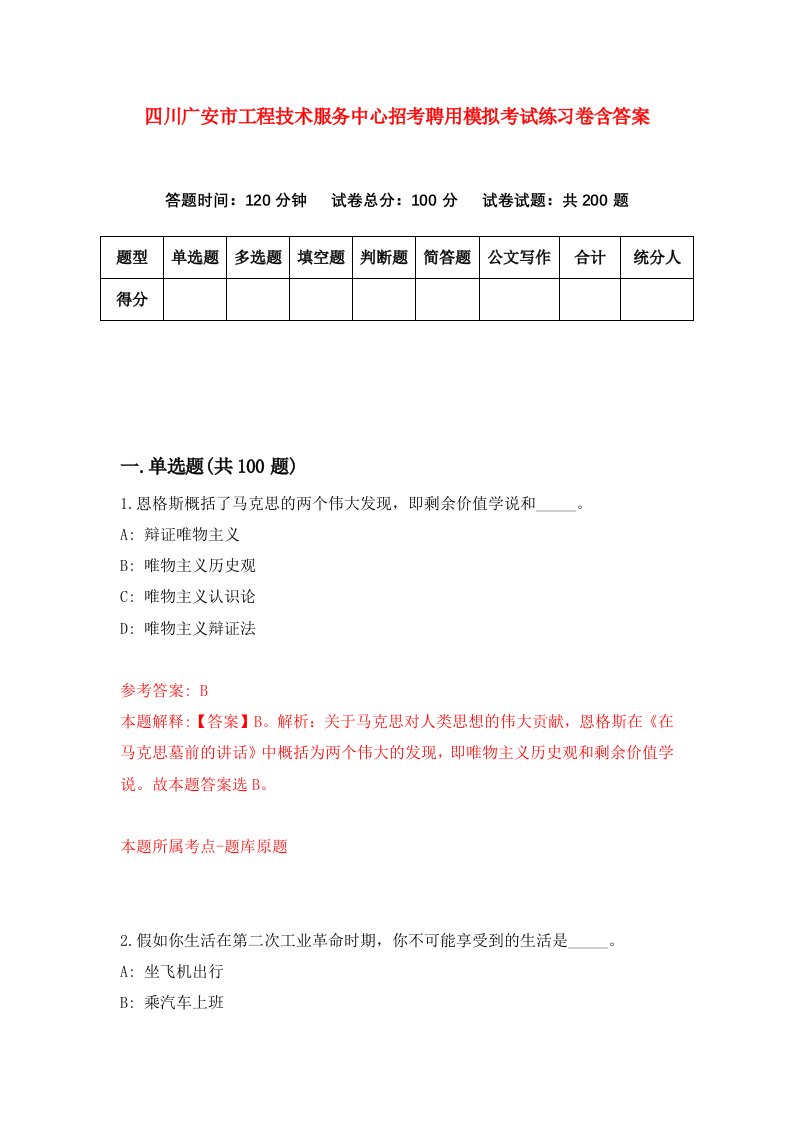 四川广安市工程技术服务中心招考聘用模拟考试练习卷含答案

答题时间：120 分钟　试卷总分：100 分　试卷试题：共 200 题

| 题型 | 单选题 | 多选题 | 填空题 | 判断题 | 简答题 | 公文写作 | 合计 | 统分人 |
|---|---|---|---|---|---|---|---|---|
| 得分 | | | | | | | | |

一.单选题(共 100 题)

1.恩格斯概括了马克思的两个伟大发现，即剩余价值学说和_____。

A: 辩证唯物主义

B: 唯物主义历史观

C: 唯物主义认识论

D: 唯物主义辩证法

参考答案: B

本题解释:【答案】B。解析：关于马克思对人类思想的伟大贡献，恩格斯在《在马克思墓前的讲话》中概括为两个伟大的发现，即唯物主义历史观和剩余价值学说。故本题答案选 B。

本题所属考点-题库原题

2.假如你生活在第二次工业革命时期，你不可能享受到的生活是_____。

A: 坐飞机出行

B: 乘汽车上班